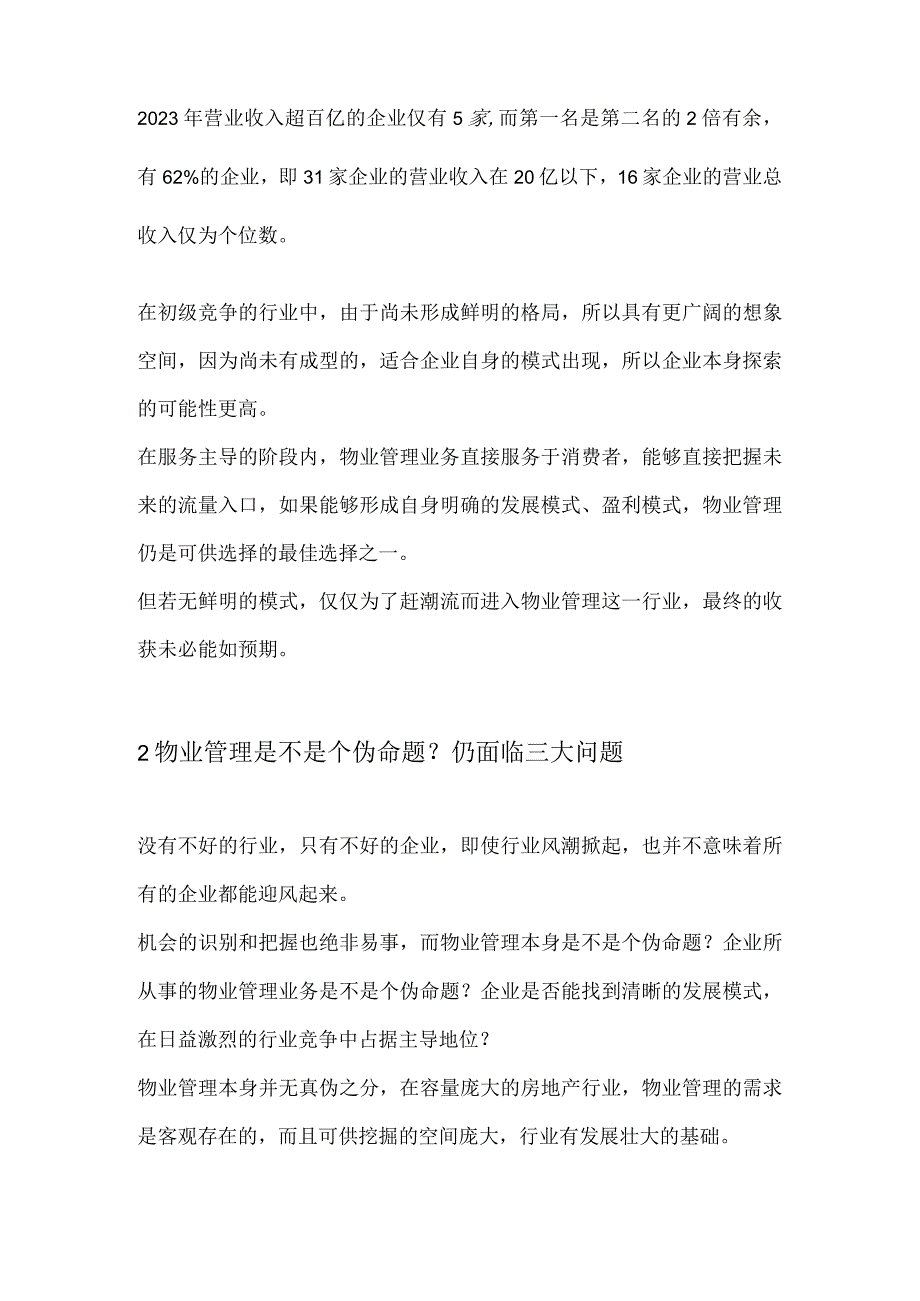 2023年营业收入超百亿的企业仅有5家,而第一名是第二名的2倍有余，有62%的企业，即31家企业的营业收入在20亿以下，16家企业的营业总收入仅为个位数。

在初级竞争的行业中，由于尚未形成鲜明的格局，所以具有更广阔的想象空间，因为尚未有成型的，适合企业自身的模式出现，所以企业本身探索的可能性更高。

在服务主导的阶段内，物业管理业务直接服务于消费者，能够直接把握未来的流量入口，如果能够形成自身明确的发展模式、盈利模式，物业管理仍是可供选择的最佳选择之一。

但若无鲜明的模式，仅仅为了赶潮流而进入物业管理这一行业，最终的收获未必能如预期。

2物业管理是不是个伪命题？仍面临三大问题

没有不好的行业，只有不好的企业，即使行业风潮掀起，也并不意味着所有的企业都能迎风起来。

机会的识别和把握也绝非易事，而物业管理本身是不是个伪命题？企业所从事的物业管理业务是不是个伪命题？企业是否能找到清晰的发展模式，在日益激烈的行业竞争中占据主导地位？

物业管理本身并无真伪之分，在容量庞大的房地产行业，物业管理的需求是客观存在的，而且可供挖掘的空间庞大，行业有发展壮大的基础。